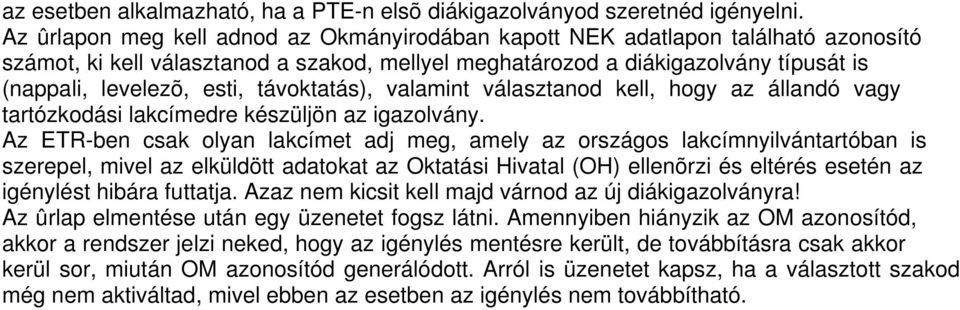 az esetben alkalmazható, ha a PTE-n elsõ diákigazolványod szeretnéd igényelni.
Az ûrlapon meg kell adnod az Okmányirodában kapott NEK adatlapon található azonosító számot, ki kell választanod a szakod, mellyel meghatározod a diákigazolvány típusát is (nappali, levelezõ, esti, távoktatás), valamint választanod kell, hogy az állandó vagy tartózkodási lakcímedre készüljön az igazolvány.
Az ETR-ben csak olyan lakcímet adj meg, amely az országos lakcímnyilvántartóban is szerepel, mivel az elküldött adatokat az Oktatási Hivatal (OH) ellenõrzi és eltérés esetén az igénylést hibára futtatja. Azaz nem kicsit kell majd várnod az új diákigazolványra!
Az ûrlap elmentése után egy üzenetet fogsz látni. Amennyiben hiányzik az OM azonosítód, akkor a rendszer jelzi neked, hogy az igénylés mentésre került, de továbbításra csak akkor kerül sor, miután OM azonosítód generálódott. Arról is üzenetet kapsz, ha a választott szakod még nem aktiváltad, mivel ebben az esetben az igénylés nem továbbítható.